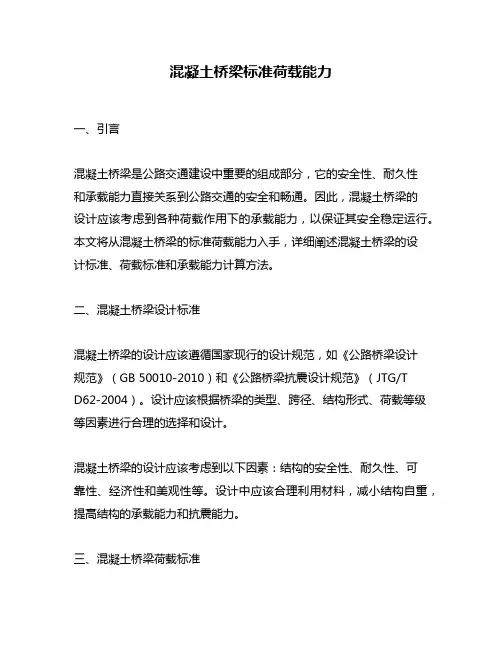 混凝土桥梁标准荷载能力

一、引言

混凝土桥梁是公路交通建设中重要的组成部分，它的安全性、耐久性和承载能力直接关系到公路交通的安全和畅通。因此，混凝土桥梁的设计应该考虑到各种荷载作用下的承载能力，以保证其安全稳定运行。本文将从混凝土桥梁的标准荷载能力入手，详细阐述混凝土桥梁的设计标准、荷载标准和承载能力计算方法。

二、混凝土桥梁设计标准

混凝土桥梁的设计应该遵循国家现行的设计规范，如《公路桥梁设计规范》（GB 50010-2010）和《公路桥梁抗震设计规范》（JTG/T D62-2004）。设计应该根据桥梁的类型、跨径、结构形式、荷载等级等因素进行合理的选择和设计。

混凝土桥梁的设计应该考虑到以下因素：结构的安全性、耐久性、可靠性、经济性和美观性等。设计中应该合理利用材料，减小结构自重，提高结构的承载能力和抗震能力。

三、混凝土桥梁荷载标准